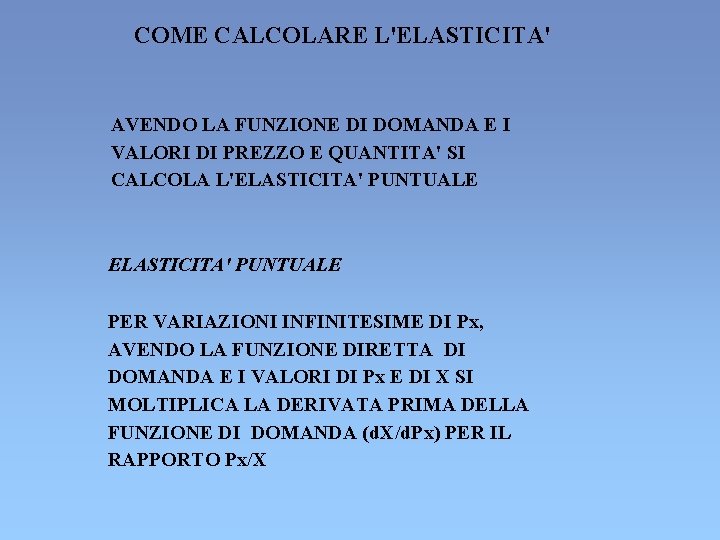 COME CALCOLARE L'ELASTICITA'

AVENDO LA FUNZIONE DI DOMANDA E I VALORI DI PREZZO E QUANTITA' SI CALCOLA L'ELASTICITA' PUNTUALE

ELASTICITA' PUNTUALE

PER VARIAZIONI INFINITESIME DI Px, AVENDO LA FUNZIONE DIRETTA DI DOMANDA E I VALORI DI Px E DI X SI MOLTIPLICA LA DERIVATA PRIMA DELLA FUNZIONE DI DOMANDA (dX/dPx) PER IL RAPPORTO Px/X